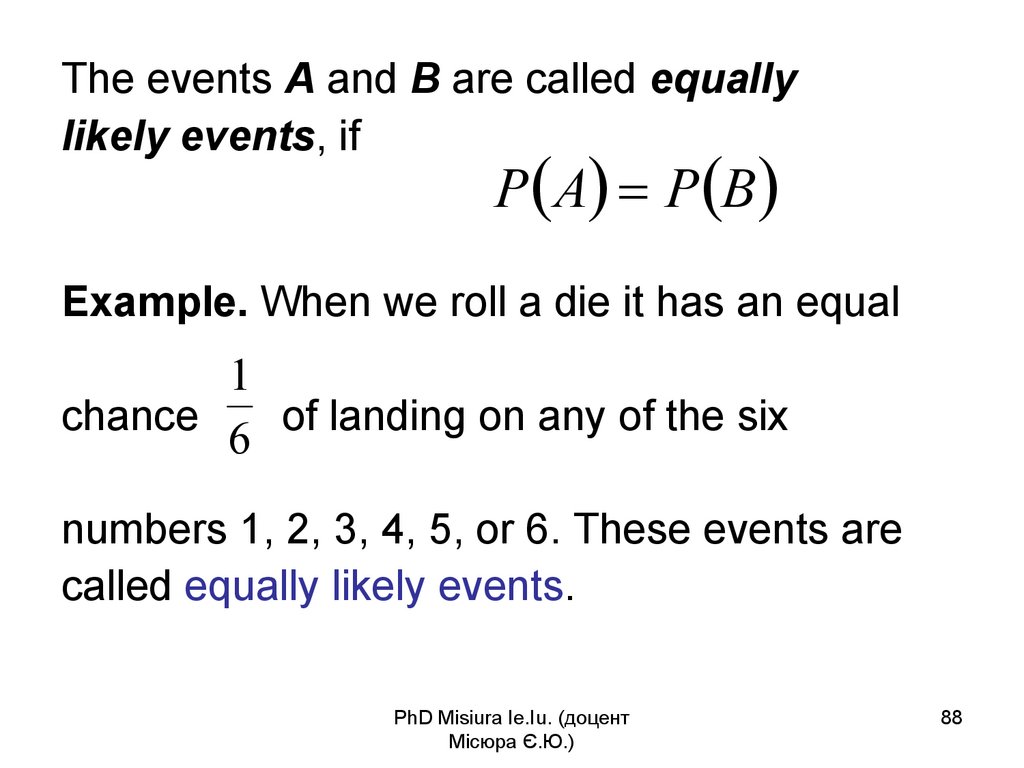 The events A and B are called equally likely events, if

$P(A) = P(B)$

Example. When we roll a die it has an equal chance $\frac{1}{6}$ of landing on any of the six numbers 1, 2, 3, 4, 5, or 6. These events are called equally likely events.

PhD Misiura Ie.Iu. (доцент Місюра Є.Ю.)

88